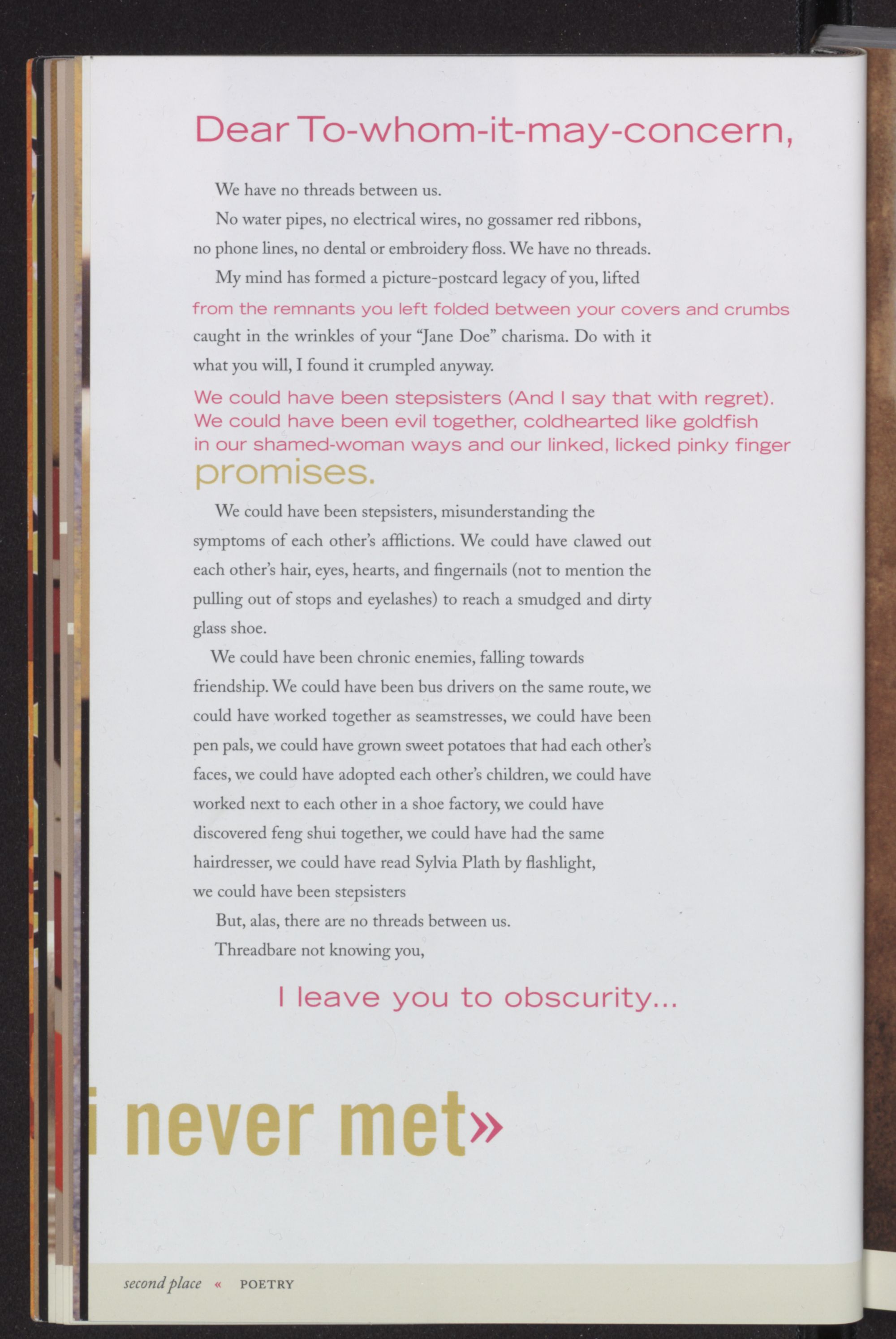 Dear To-whom-it-may-concern,

We have no threads between us.

No water pipes, no electrical wires, no gossamer red ribbons, no phone lines, no dental or embroidery floss. We have no threads.

My mind has formed a picture-postcard legacy of you, lifted from the remnants you left folded between your covers and crumbs caught in the wrinkles of your "Jane Doe" charisma. Do with it what you will, I found it crumpled anyway.

We could have been stepsisters (And I say that with regret). We could have been evil together, coldhearted like goldfish in our shamed-woman ways and our linked, licked pinky finger promises.

We could have been stepsisters, misunderstanding the symptoms of each other's afflictions. We could have clawed out each other's hair, eyes, hearts, and fingernails (not to mention the pulling out of stops and eyelashes) to reach a smudged and dirty glass shoe.

We could have been chronic enemies, falling towards friendship. We could have been bus drivers on the same route, we could have worked together as seamstresses, we could have been pen pals, we could have grown sweet potatoes that had each other's faces, we could have adopted each other's children, we could have worked next to each other in a shoe factory, we could have discovered feng shui together, we could have had the same hairdresser, we could have read Sylvia Plath by flashlight, we could have been stepsisters

But, alas, there are no threads between us.

Threadbare not knowing you,

I leave you to obscurity...

i never met»

second place « POETRY